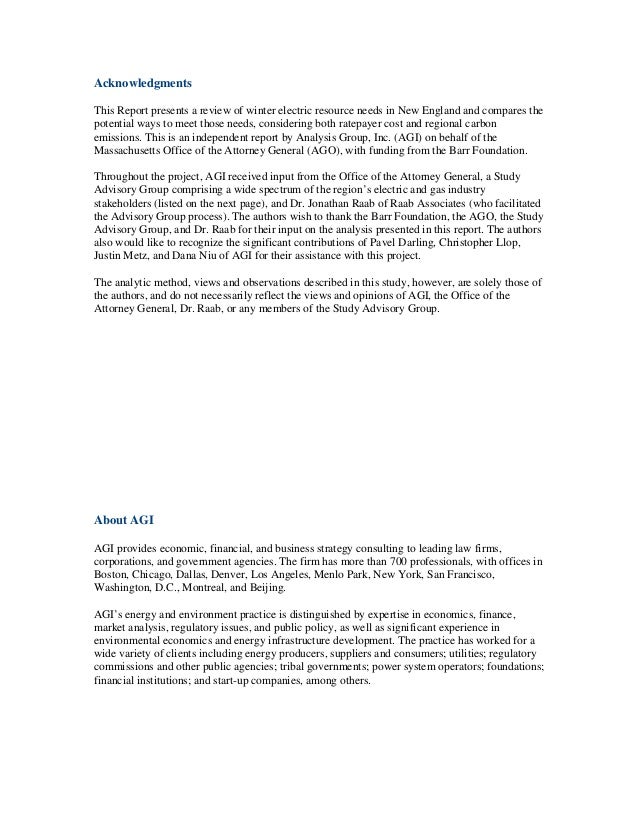 Acknowledgments

This Report presents a review of winter electric resource needs in New England and compares the potential ways to meet those needs, considering both ratepayer cost and regional carbon emissions. This is an independent report by Analysis Group, Inc. (AGI) on behalf of the Massachusetts Office of the Attorney General (AGO), with funding from the Barr Foundation.

Throughout the project, AGI received input from the Office of the Attorney General, a Study Advisory Group comprising a wide spectrum of the region's electric and gas industry stakeholders (listed on the next page), and Dr. Jonathan Raab of Raab Associates (who facilitated the Advisory Group process). The authors wish to thank the Barr Foundation, the AGO, the Study Advisory Group, and Dr. Raab for their input on the analysis presented in this report. The authors also would like to recognize the significant contributions of Pavel Darling, Christopher Llop, Justin Metz, and Dana Niu of AGI for their assistance with this project.

The analytic method, views and observations described in this study, however, are solely those of the authors, and do not necessarily reflect the views and opinions of AGI, the Office of the Attorney General, Dr. Raab, or any members of the Study Advisory Group.

About AGI

AGI provides economic, financial, and business strategy consulting to leading law firms, corporations, and government agencies. The firm has more than 700 professionals, with offices in Boston, Chicago, Dallas, Denver, Los Angeles, Menlo Park, New York, San Francisco, Washington, D.C., Montreal, and Beijing.

AGI's energy and environment practice is distinguished by expertise in economics, finance, market analysis, regulatory issues, and public policy, as well as significant experience in environmental economics and energy infrastructure development. The practice has worked for a wide variety of clients including energy producers, suppliers and consumers; utilities; regulatory commissions and other public agencies; tribal governments; power system operators; foundations; financial institutions; and start-up companies, among others.